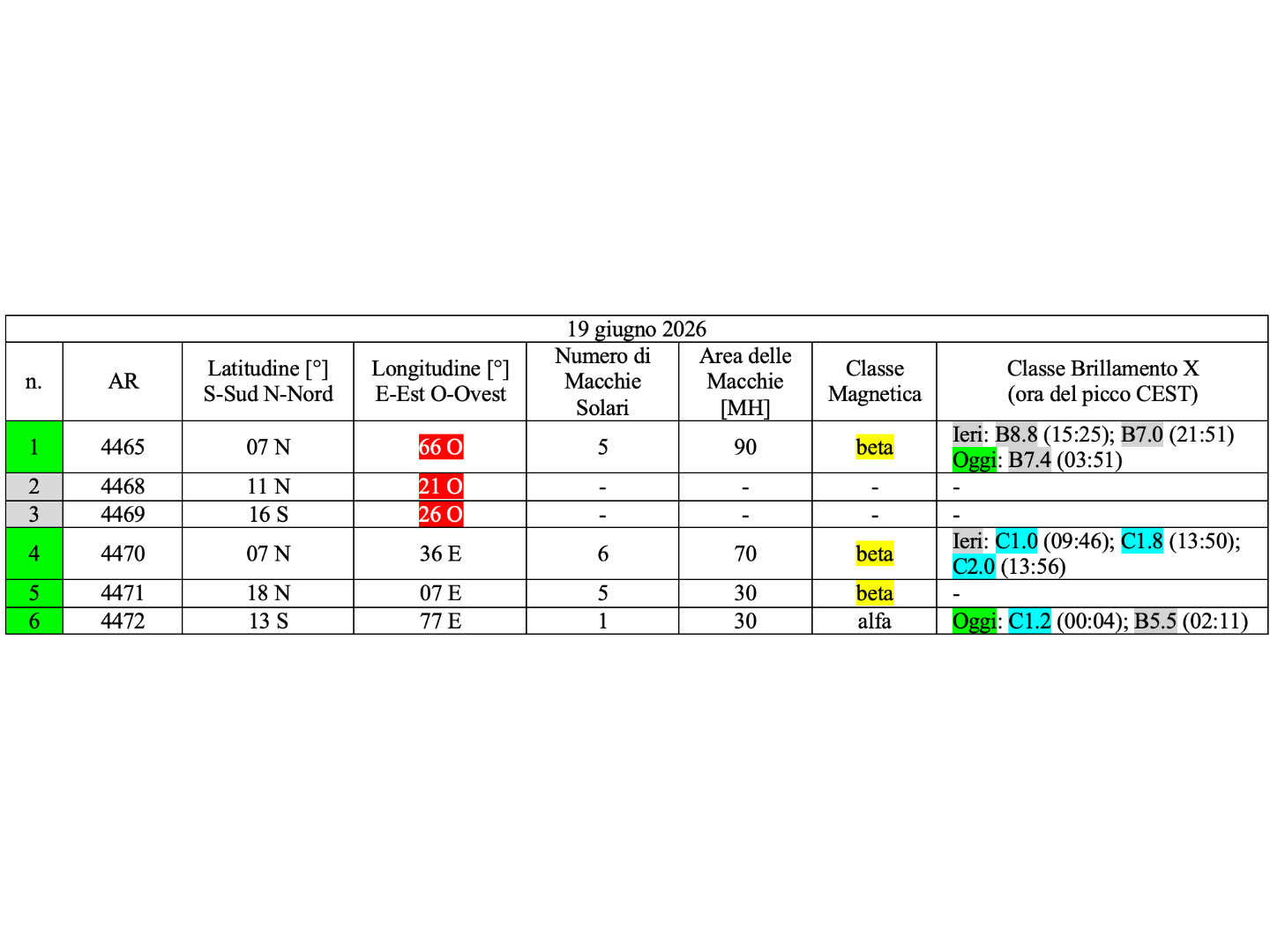 19 giugno 2026

| n. | AR | Latitudine [°] S-Sud N-Nord | Longitudine [°] E-Est O-Ovest | Numero di Macchie Solari | Area delle Macchie [MH] | Classe Magnetica | Classe Brillamento X (ora del picco CEST) |
|---|---|---|---|---|---|---|---|
| 1 | 4465 | 07 N | 66 O | 5 | 90 | beta | Ieri: B8.8 (15:25); B7.0 (21:51) Oggi: B7.4 (03:51) |
| 2 | 4468 | 11 N | 21 O | - | - | - | - |
| 3 | 4469 | 16 S | 26 O | - | - | - | - |
| 4 | 4470 | 07 N | 36 E | 6 | 70 | beta | Ieri: C1.0 (09:46); C1.8 (13:50); C2.0 (13:56) |
| 5 | 4471 | 18 N | 07 E | 5 | 30 | beta | - |
| 6 | 4472 | 13 S | 77 E | 1 | 30 | alfa | Oggi: C1.2 (00:04); B5.5 (02:11) |